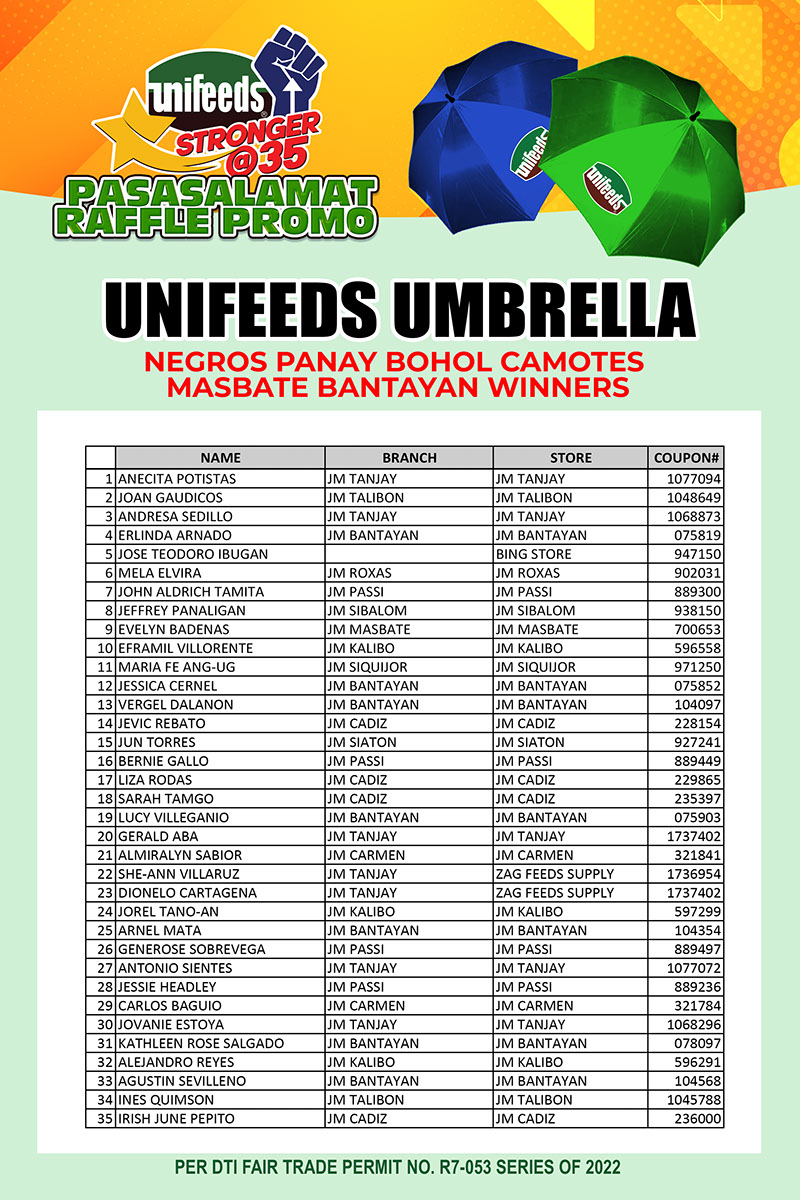 unifeeds
STRONGER @35
PASASALAMAT RAFFLE PROMO

unifeeds
unifeeds

UNIFEEDS UMBRELLA
NEGROS PANAY BOHOL CAMOTES MASBATE BANTAYAN WINNERS

| | NAME | BRANCH | STORE | COUPON# |
|---|---|---|---|---|
| 1 | ANECITA POTISTAS | JM TANJAY | JM TANJAY | 1077094 |
| 2 | JOAN GAUDICOS | JM TALIBON | JM TALIBON | 1048649 |
| 3 | ANDRESA SEDILLO | JM TANJAY | JM TANJAY | 1068873 |
| 4 | ERLINDA ARNADO | JM BANTAYAN | JM BANTAYAN | 075819 |
| 5 | JOSE TEODORO IBUGAN | | BING STORE | 947150 |
| 6 | MELA ELVIRA | JM ROXAS | JM ROXAS | 902031 |
| 7 | JOHN ALDRICH TAMITA | JM PASSI | JM PASSI | 889300 |
| 8 | JEFFREY PANALIGAN | JM SIBALOM | JM SIBALOM | 938150 |
| 9 | EVELYN BADENAS | JM MASBATE | JM MASBATE | 700653 |
| 10 | EFRAMIL VILLORENTE | JM KALIBO | JM KALIBO | 596558 |
| 11 | MARIA FE ANG-UG | JM SIQUIJOR | JM SIQUIJOR | 971250 |
| 12 | JESSICA CERNEL | JM BANTAYAN | JM BANTAYAN | 075852 |
| 13 | VERGEL DALANON | JM BANTAYAN | JM BANTAYAN | 104097 |
| 14 | JEVIC REBATO | JM CADIZ | JM CADIZ | 228154 |
| 15 | JUN TORRES | JM SIATON | JM SIATON | 927241 |
| 16 | BERNIE GALLO | JM PASSI | JM PASSI | 889449 |
| 17 | LIZA RODAS | JM CADIZ | JM CADIZ | 229865 |
| 18 | SARAH TAMGO | JM CADIZ | JM CADIZ | 235397 |
| 19 | LUCY VILLEGANIO | JM BANTAYAN | JM BANTAYAN | 075903 |
| 20 | GERALD ABA | JM TANJAY | JM TANJAY | 1737402 |
| 21 | ALMIRALYN SABIOR | JM CARMEN | JM CARMEN | 321841 |
| 22 | SHE-ANN VILLARUZ | JM TANJAY | ZAG FEEDS SUPPLY | 1736954 |
| 23 | DIONELO CARTAGENA | JM TANJAY | ZAG FEEDS SUPPLY | 1737402 |
| 24 | JOREL TANO-AN | JM KALIBO | JM KALIBO | 597299 |
| 25 | ARNEL MATA | JM BANTAYAN | JM BANTAYAN | 104354 |
| 26 | GENEROSE SOBREVEGA | JM PASSI | JM PASSI | 889497 |
| 27 | ANTONIO SIENTES | JM TANJAY | JM TANJAY | 1077072 |
| 28 | JESSIE HEADLEY | JM PASSI | JM PASSI | 889236 |
| 29 | CARLOS BAGUIO | JM CARMEN | JM CARMEN | 321784 |
| 30 | JOVANIE ESTOYA | JM TANJAY | JM TANJAY | 1068296 |
| 31 | KATHLEEN ROSE SALGADO | JM BANTAYAN | JM BANTAYAN | 078097 |
| 32 | ALEJANDRO REYES | JM KALIBO | JM KALIBO | 596291 |
| 33 | AGUSTIN SEVILLENO | JM BANTAYAN | JM BANTAYAN | 104568 |
| 34 | INES QUIMSON | JM TALIBON | JM TALIBON | 1045788 |
| 35 | IRISH JUNE PEPITO | JM CADIZ | JM CADIZ | 236000 |

PER DTI FAIR TRADE PERMIT NO. R7-053 SERIES OF 2022